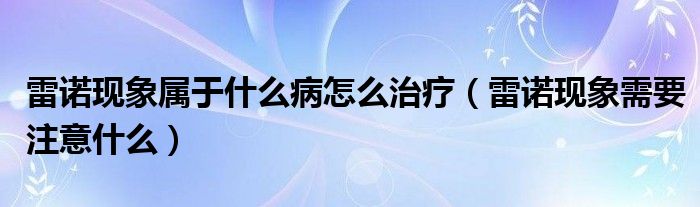 雷诺现象属于什么病怎么治疗（雷诺现象需要注意什么）